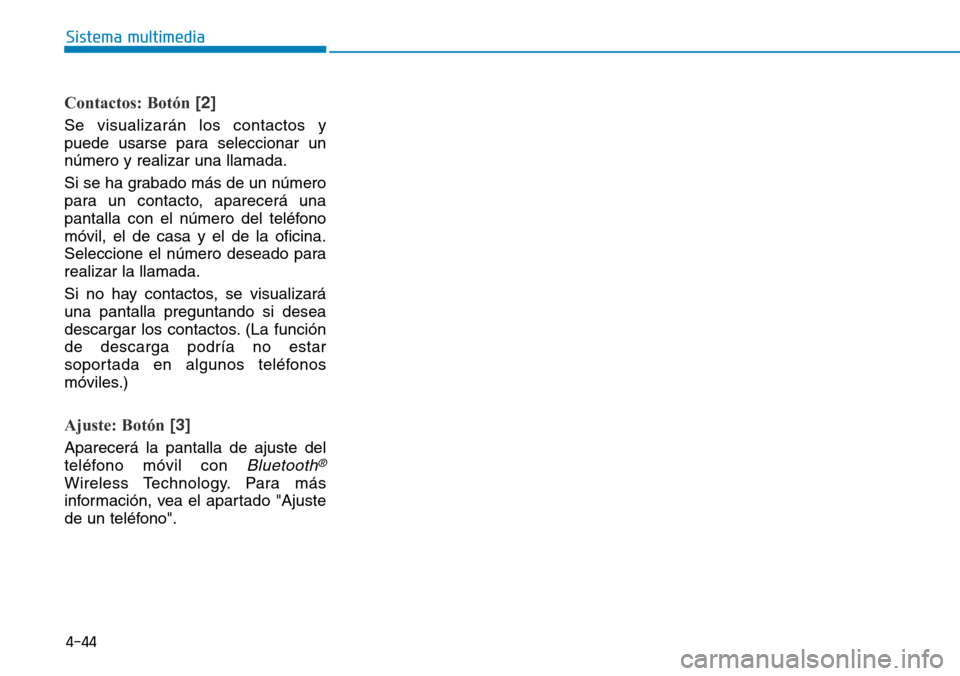 Sistema multimedia

Contactos: Botón [2]

Se visualizarán los contactos y puede usarse para seleccionar un número y realizar una llamada.

Si se ha grabado más de un número para un contacto, aparecerá una pantalla con el número del teléfono móvil, el de casa y el de la oficina. Seleccione el número deseado para realizar la llamada.

Si no hay contactos, se visualizará una pantalla preguntando si desea descargar los contactos. (La función de descarga podría no estar soportada en algunos teléfonos móviles.)

Ajuste: Botón [3]

Aparecerá la pantalla de ajuste del teléfono móvil con Bluetooth® Wireless Technology. Para más información, vea el apartado "Ajuste de un teléfono".

4-44

carmanualsonline.info